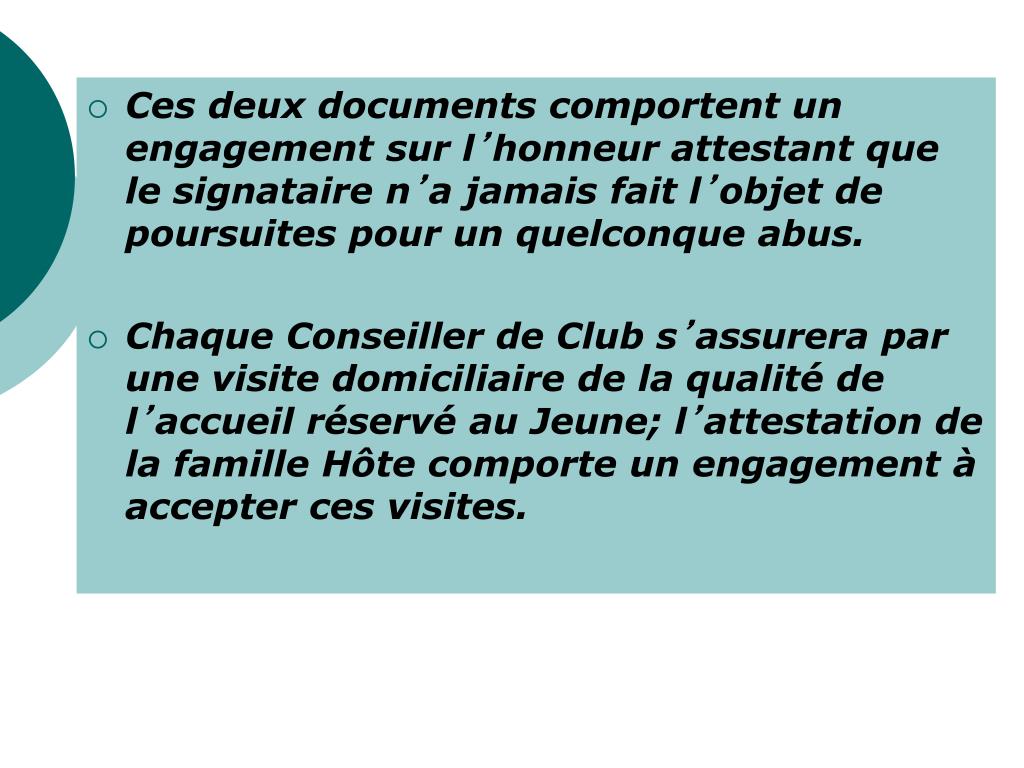 Ces deux documents comportent un engagement sur l’honneur attestant que le signataire n’a jamais fait l’objet de poursuites pour un quelconque abus.

Chaque Conseiller de Club s’assurera par une visite domiciliaire de la qualité de l’accueil réservé au Jeune; l’attestation de la famille Hôte comporte un engagement à accepter ces visites.